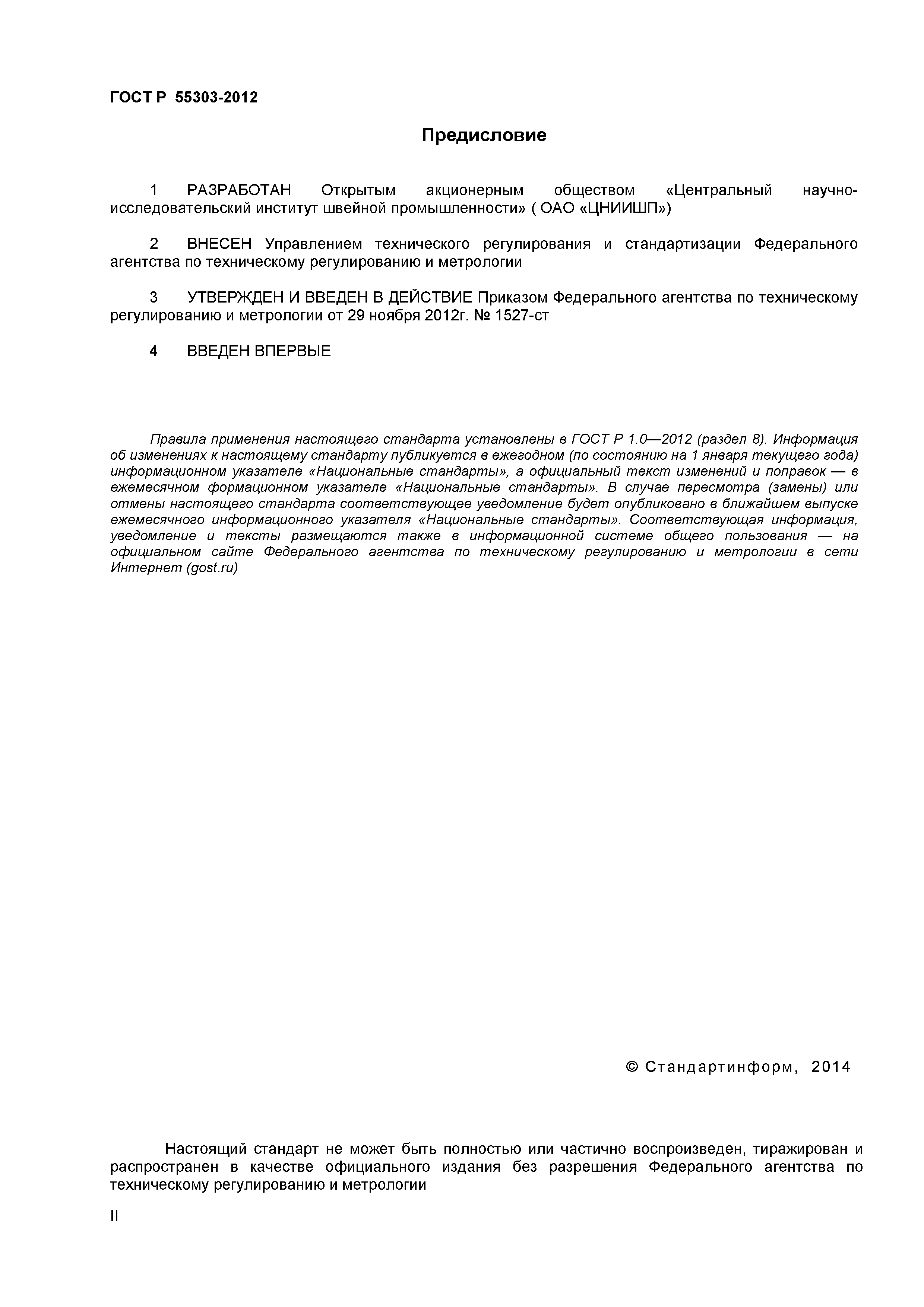 ГОСТ Р 55303-2012

Предисловие

1 РАЗРАБОТАН Открытым акционерным обществом «Центральный научно-исследовательский институт швейной промышленности» ( ОАО «ЦНИИШП»)

2 ВНЕСЕН Управлением технического регулирования и стандартизации Федерального агентства по техническому регулированию и метрологии

3 УТВЕРЖДЕН И ВВЕДЕН В ДЕЙСТВИЕ Приказом Федерального агентства по техническому регулированию и метрологии от 29 ноября 2012г. № 1527-ст

4 ВВЕДЕН ВПЕРВЫЕ

Правила применения настоящего стандарта установлены в ГОСТ Р 1.0—2012 (раздел 8). Информация об изменениях к настоящему стандарту публикуется в ежегодном (по состоянию на 1 января текущего года) информационном указателе «Национальные стандарты», а официальный текст изменений и поправок — в ежемесячном формационном указателе «Национальные стандарты». В случае пересмотра (замены) или отмены настоящего стандарта соответствующее уведомление будет опубликовано в ближайшем выпуске ежемесячного информационного указателя «Национальные стандарты». Соответствующая информация, уведомление и тексты размещаются также в информационной системе общего пользования — на официальном сайте Федерального агентства по техническому регулированию и метрологии в сети Интернет (gost.ru)

© Стандартинформ, 2014

Настоящий стандарт не может быть полностью или частично воспроизведен, тиражирован и распространен в качестве официального издания без разрешения Федерального агентства по техническому регулированию и метрологии

II